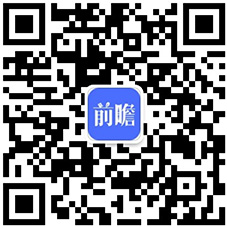 前瞻